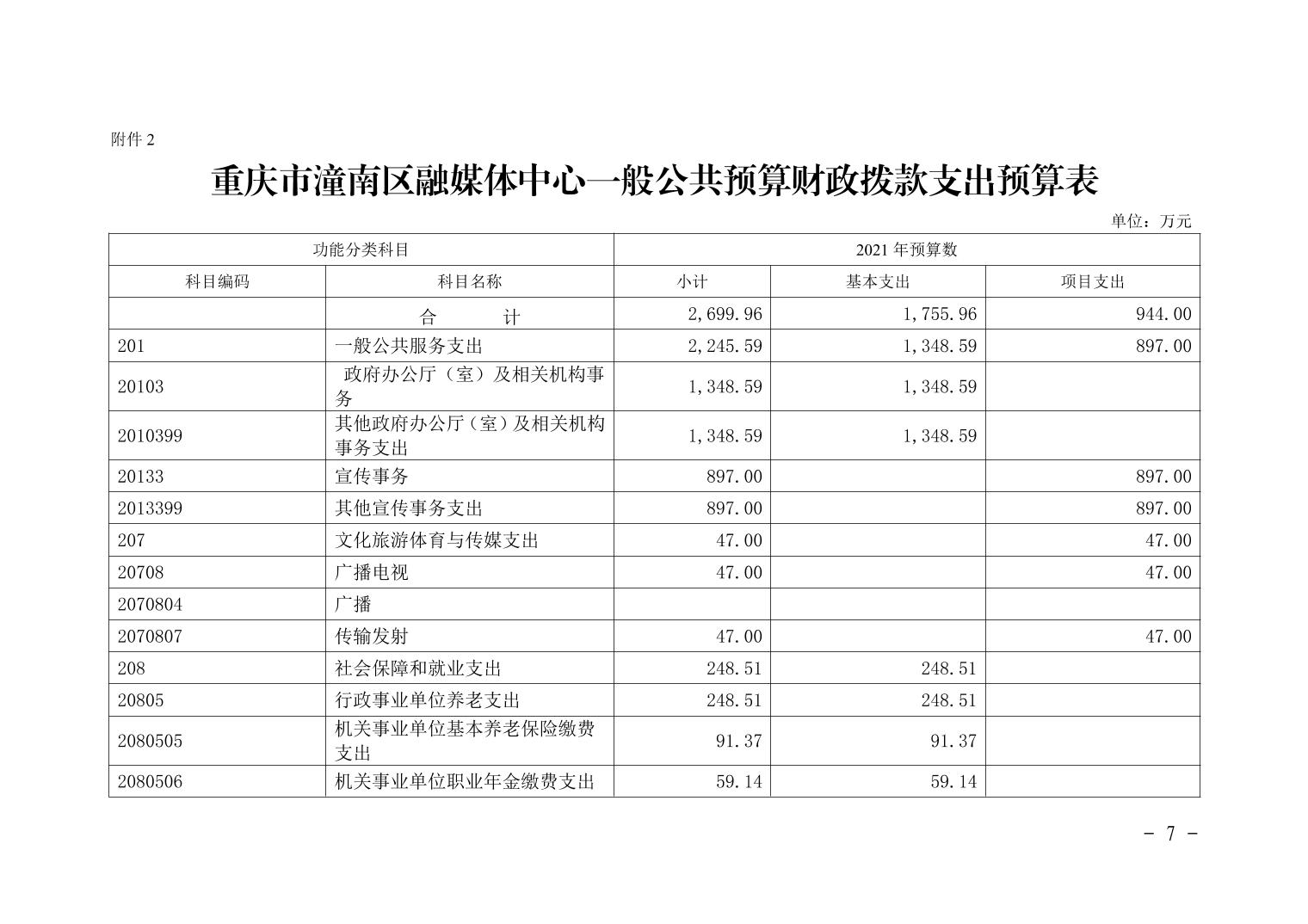 附件 2

重庆市潼南区融媒体中心一般公共预算财政拨款支出预算表

单位：万元

| 功能分类科目 | | 2021 年预算数 | | |
|---|---|---|---|---|
| 科目编码 | 科目名称 | 小计 | 基本支出 | 项目支出 |
| | 合　　计 | 2,699.96 | 1,755.96 | 944.00 |
| 201 | 一般公共服务支出 | 2,245.59 | 1,348.59 | 897.00 |
| 20103 | 政府办公厅（室）及相关机构事务 | 1,348.59 | 1,348.59 | |
| 2010399 | 其他政府办公厅（室）及相关机构事务支出 | 1,348.59 | 1,348.59 | |
| 20133 | 宣传事务 | 897.00 | | 897.00 |
| 2013399 | 其他宣传事务支出 | 897.00 | | 897.00 |
| 207 | 文化旅游体育与传媒支出 | 47.00 | | 47.00 |
| 20708 | 广播电视 | 47.00 | | 47.00 |
| 2070804 | 广播 | | | |
| 2070807 | 传输发射 | 47.00 | | 47.00 |
| 208 | 社会保障和就业支出 | 248.51 | 248.51 | |
| 20805 | 行政事业单位养老支出 | 248.51 | 248.51 | |
| 2080505 | 机关事业单位基本养老保险缴费支出 | 91.37 | 91.37 | |
| 2080506 | 机关事业单位职业年金缴费支出 | 59.14 | 59.14 | |

- 7 -